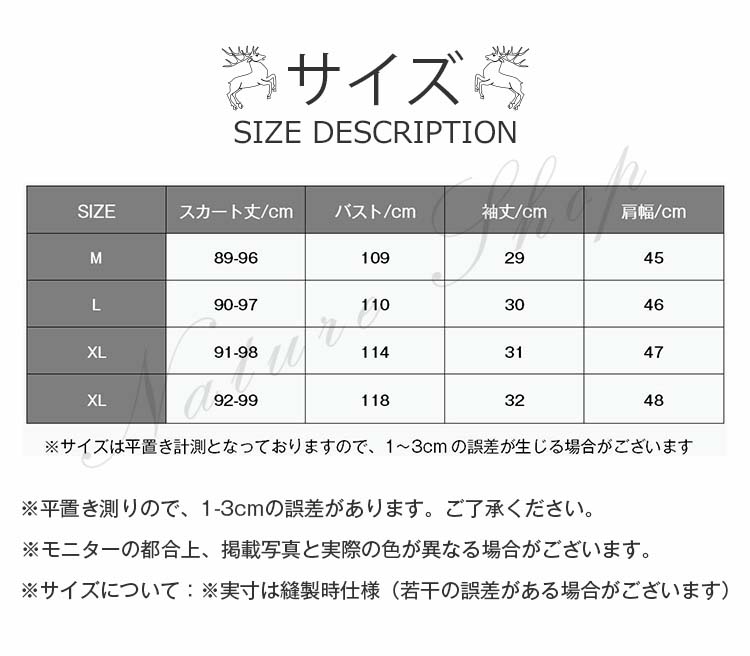 サイズ
SIZE DESCRIPTION

| SIZE | スカート丈/cm | バスト/cm | 袖丈/cm | 肩幅/cm |
|---|---|---|---|---|
| M | 89-96 | 109 | 29 | 45 |
| L | 90-97 | 110 | 30 | 46 |
| XL | 91-98 | 114 | 31 | 47 |
| XL | 92-99 | 118 | 32 | 48 |

※サイズは平置き計測となっておりますので、1~3cmの誤差が生じる場合がございます

※平置き測りので、1-3cmの誤差があります。ご了承ください。

※モニターの都合上、掲載写真と実際の色が異なる場合がございます。

※サイズについて：※実寸は縫製時仕様（若干の誤差がある場合がございます）

Nature Shop